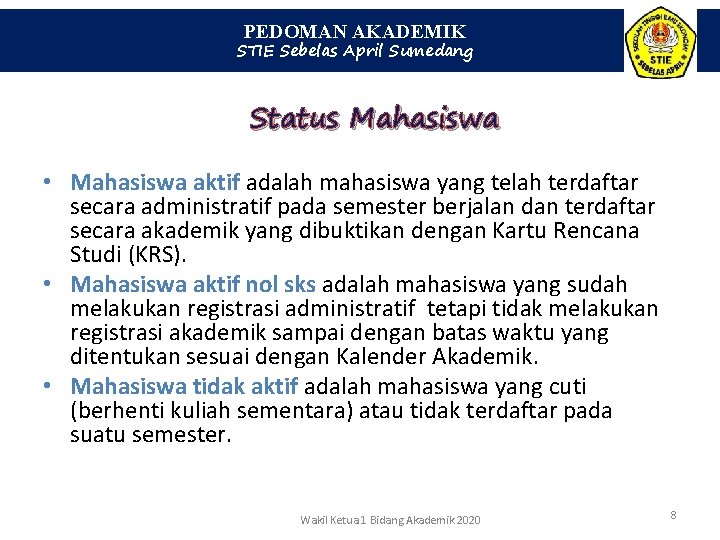 PEDOMAN AKADEMIK
STIE Sebelas April Sumedang

SEKOLAH TINGGI ILMU EKONOMI
STIE
SEBELAS APRIL

Status Mahasiswa

• Mahasiswa aktif adalah mahasiswa yang telah terdaftar secara administratif pada semester berjalan dan terdaftar secara akademik yang dibuktikan dengan Kartu Rencana Studi (KRS).
• Mahasiswa aktif nol sks adalah mahasiswa yang sudah melakukan registrasi administratif tetapi tidak melakukan registrasi akademik sampai dengan batas waktu yang ditentukan sesuai dengan Kalender Akademik.
• Mahasiswa tidak aktif adalah mahasiswa yang cuti (berhenti kuliah sementara) atau tidak terdaftar pada suatu semester.

Wakil Ketua 1 Bidang Akademik 2020

8